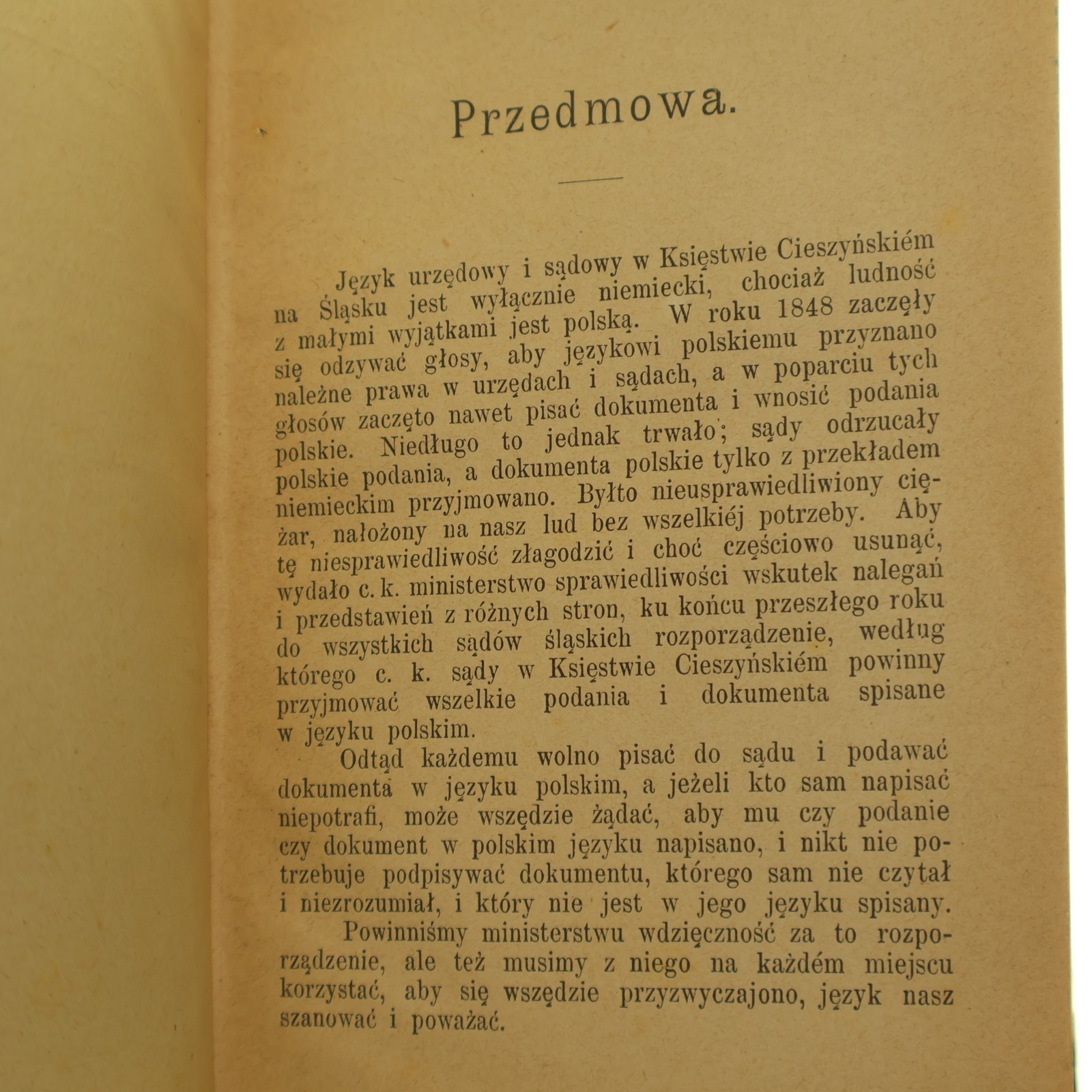 Przedmowa.

Język urzędowy i sądowy w Księstwie Cieszyńskiém na Śląsku jest wyłącznie niemiecki, chociaż ludność z małymi wyjątkami jest polską. W roku 1848 zaczęły się odzywać głosy, aby językowi polskiemu przyznano należne prawa w urzędach i sądach, a w poparciu tych głosów zaczęto nawet pisać dokumenta i wnosić podania polskie. Niedługo to jednak trwało; sądy odrzucały polskie podania, a dokumenta polskie tylko z przekładem niemieckim przyjmowano. Byłto nieusprawiedliwiony ciężar, nałożony na nasz lud bez wszelkiéj potrzeby. Aby tę niesprawiedliwość złagodzić i choć częściowo usunąć, wydało c. k. ministerstwo sprawiedliwości wskutek nalegań i przedstawień z różnych stron, ku końcu przeszłego roku do wszystkich sądów śląskich rozporządzenie, według którego c. k. sądy w Księstwie Cieszyńskiém powinny przyjmować wszelkie podania i dokumenta spisane w języku polskim.

Odtąd każdemu wolno pisać do sądu i podawać dokumenta w języku polskim, a jeżeli kto sam napisać niepotrafi, może wszędzie żądać, aby mu czy podanie czy dokument w polskim języku napisano, i nikt nie potrzebuje podpisywać dokumentu, którego sam nie czytał i niezrozumiał, i który nie jest w jego języku spisany.

Powinniśmy ministerstwu wdzięczność za to rozporządzenie, ale też musimy z niego na każdém miejscu korzystać, aby się wszędzie przyzwyczajono, język nasz szanować i poważać.